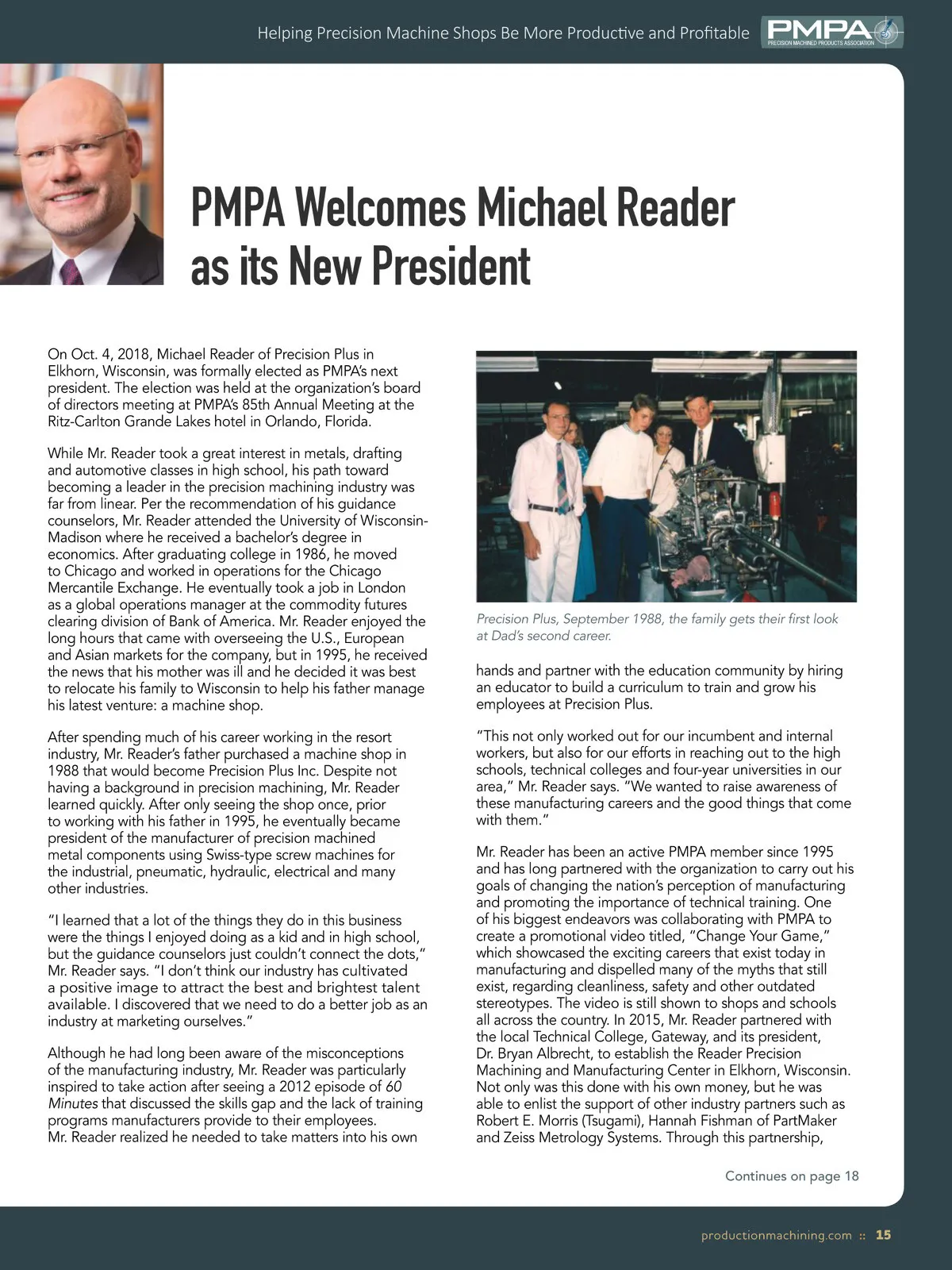 Helping Precision Machine Shops Be More Productive and Profitable

PMPA
PRECISION MACHINED PRODUCTS ASSOCIATION

PMPA Welcomes Michael Reader as its New President

On Oct. 4, 2018, Michael Reader of Precision Plus in Elkhorn, Wisconsin, was formally elected as PMPA's next president. The election was held at the organization's board of directors meeting at PMPA's 85th Annual Meeting at the Ritz-Carlton Grande Lakes hotel in Orlando, Florida.

While Mr. Reader took a great interest in metals, drafting and automotive classes in high school, his path toward becoming a leader in the precision machining industry was far from linear. Per the recommendation of his guidance counselors, Mr. Reader attended the University of Wisconsin-Madison where he received a bachelor's degree in economics. After graduating college in 1986, he moved to Chicago and worked in operations for the Chicago Mercantile Exchange. He eventually took a job in London as a global operations manager at the commodity futures clearing division of Bank of America. Mr. Reader enjoyed the long hours that came with overseeing the U.S., European and Asian markets for the company, but in 1995, he received the news that his mother was ill and he decided it was best to relocate his family to Wisconsin to help his father manage his latest venture: a machine shop.

After spending much of his career working in the resort industry, Mr. Reader's father purchased a machine shop in 1988 that would become Precision Plus Inc. Despite not having a background in precision machining, Mr. Reader learned quickly. After only seeing the shop once, prior to working with his father in 1995, he eventually became president of the manufacturer of precision machined metal components using Swiss-type screw machines for the industrial, pneumatic, hydraulic, electrical and many other industries.

"I learned that a lot of the things they do in this business were the things I enjoyed doing as a kid and in high school, but the guidance counselors just couldn't connect the dots," Mr. Reader says. "I don't think our industry has cultivated a positive image to attract the best and brightest talent available. I discovered that we need to do a better job as an industry at marketing ourselves."

Although he had long been aware of the misconceptions of the manufacturing industry, Mr. Reader was particularly inspired to take action after seeing a 2012 episode of 60 Minutes that discussed the skills gap and the lack of training programs manufacturers provide to their employees. Mr. Reader realized he needed to take matters into his own

Precision Plus, September 1988, the family gets their first look at Dad's second career.

hands and partner with the education community by hiring an educator to build a curriculum to train and grow his employees at Precision Plus.

"This not only worked out for our incumbent and internal workers, but also for our efforts in reaching out to the high schools, technical colleges and four-year universities in our area," Mr. Reader says. "We wanted to raise awareness of these manufacturing careers and the good things that come with them."

Mr. Reader has been an active PMPA member since 1995 and has long partnered with the organization to carry out his goals of changing the nation's perception of manufacturing and promoting the importance of technical training. One of his biggest endeavors was collaborating with PMPA to create a promotional video titled, "Change Your Game," which showcased the exciting careers that exist today in manufacturing and dispelled many of the myths that still exist, regarding cleanliness, safety and other outdated stereotypes. The video is still shown to shops and schools all across the country. In 2015, Mr. Reader partnered with the local Technical College, Gateway, and its president, Dr. Bryan Albrecht, to establish the Reader Precision Machining and Manufacturing Center in Elkhorn, Wisconsin. Not only was this done with his own money, but he was able to enlist the support of other industry partners such as Robert E. Morris (Tsugami), Hannah Fishman of PartMaker and Zeiss Metrology Systems. Through this partnership,

Continues on page 18

productionmachining.com :: 15